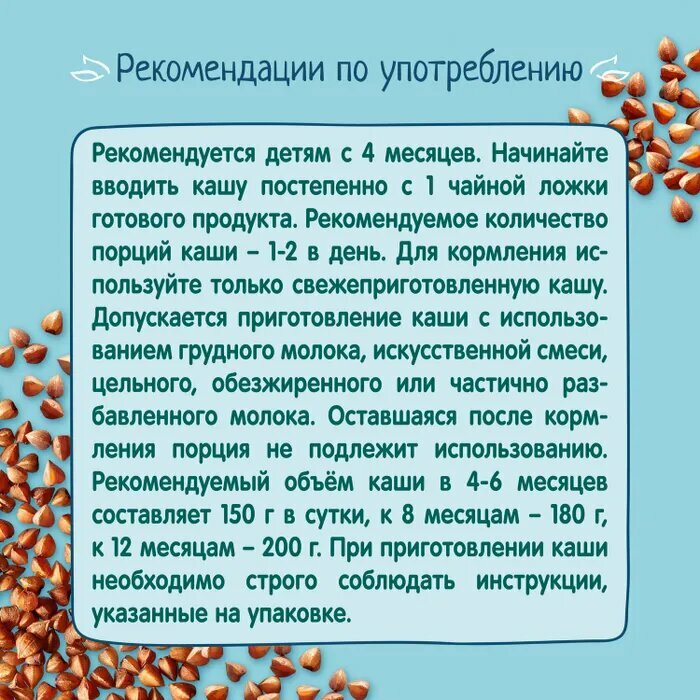 Рекомендации по употреблению

Рекомендуется детям с 4 месяцев. Начинайте вводить кашу постепенно с 1 чайной ложки готового продукта. Рекомендуемое количество порций каши – 1-2 в день. Для кормления используйте только свежеприготовленную кашу. Допускается приготовление каши с использованием грудного молока, искусственной смеси, цельного, обезжиренного или частично разбавленного молока. Оставшаяся после кормления порция не подлежит использованию. Рекомендуемый объём каши в 4-6 месяцев составляет 150 г в сутки, к 8 месяцам – 180 г, к 12 месяцам – 200 г. При приготовлении каши необходимо строго соблюдать инструкции, указанные на упаковке.